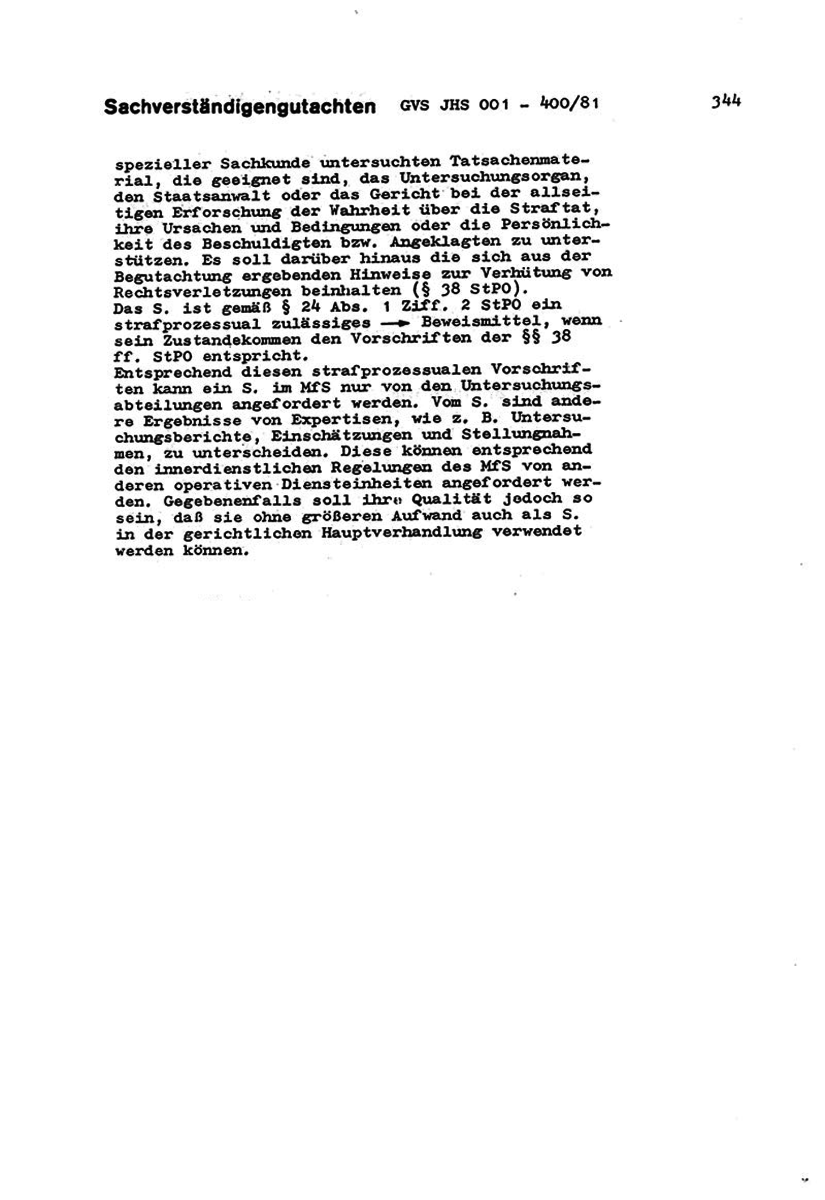 Sachverständigengutachten GVS JHS 001 - 400/81 344

spezieller Sachkunde untersuchten Tatsachenmaterial, die geeignet sind, das Untersuchungsorgan, den Staatsanwalt oder das Gericht bei der allseitigen Erforschung der Wahrheit über die Straftat, ihre Ursachen und Bedingungen oder die Persönlichkeit des Beschuldigten bzw. Angeklagten zu unterstützen. Es soll darüber hinaus die sich aus der Begutachtung ergebenden Hinweise zur Verhütung von Rechtsverletzungen beinhalten (§ 38 StPO).
Das S. ist gemäß § 24 Abs. 1 Ziff. 2 StPO ein strafprozessual zulässiges → Beweismittel, wenn sein Zustandekommen den Vorschriften der §§ 38 ff. StPO entspricht.
Entsprechend diesen strafprozessualen Vorschriften kann ein S. im MfS nur von den Untersuchungsabteilungen angefordert werden. Vom S. sind andere Ergebnisse von Expertisen, wie z. B. Untersuchungsberichte, Einschätzungen und Stellungnahmen, zu unterscheiden. Diese können entsprechend den innerdienstlichen Regelungen des MfS von anderen operativen Diensteinheiten angefordert werden. Gegebenenfalls soll ihre Qualität jedoch so sein, daß sie ohne größeren Aufwand auch als S. in der gerichtlichen Hauptverhandlung verwendet werden können.